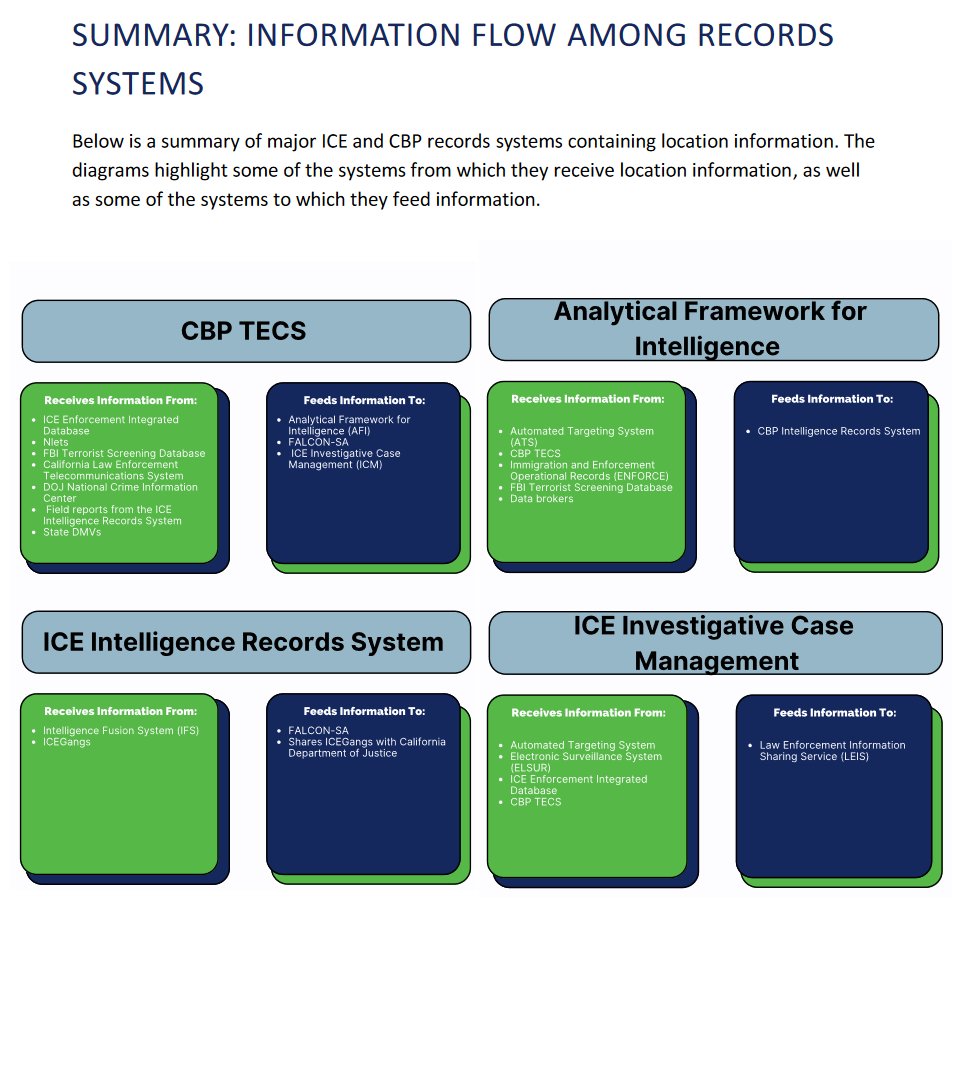 SUMMARY: INFORMATION FLOW AMONG RECORDS SYSTEMS

Below is a summary of major ICE and CBP records systems containing location information. The diagrams highlight some of the systems from which they receive location information, as well as some of the systems to which they feed information.

CBP TECS

Receives Information From:
- ICE Enforcement Integrated Database
- Nlets
- FBI Terrorist Screening Database
- California Law Enforcement Telecommunications System
- DOJ National Crime Information Center
- Field reports from the ICE Intelligence Records System
- State DMVs

Feeds Information To:
- Analytical Framework for Intelligence (AFI)
- FALCON-SA
- ICE Investigative Case Management (ICM)

Analytical Framework for Intelligence

Receives Information From:
- Automated Targeting System (ATS)
- CBP TECS
- Immigration and Enforcement Operational Records (ENFORCE)
- FBI Terrorist Screening Database
- Data brokers

Feeds Information To:
- CBP Intelligence Records System

ICE Intelligence Records System

Receives Information From:
- Intelligence Fusion System (IFS)
- ICEGangs

Feeds Information To:
- FALCON-SA
- Shares ICEGangs with California Department of Justice

ICE Investigative Case Management

Receives Information From:
- Automated Targeting System
- Electronic Surveillance System (ELSUR)
- ICE Enforcement Integrated Database
- CBP TECS

Feeds Information To:
- Law Enforcement Information Sharing Service (LEIS)